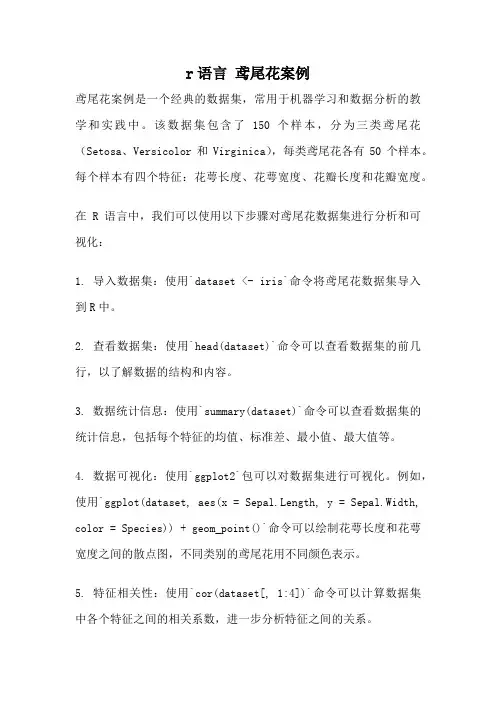 r语言 鸢尾花案例

鸢尾花案例是一个经典的数据集，常用于机器学习和数据分析的教学和实践中。该数据集包含了 150 个样本，分为三类鸢尾花（Setosa、Versicolor 和 Virginica），每类鸢尾花各有 50 个样本。每个样本有四个特征：花萼长度、花萼宽度、花瓣长度和花瓣宽度。

在 R 语言中，我们可以使用以下步骤对鸢尾花数据集进行分析和可视化：

1. 导入数据集：使用`dataset <- iris`命令将鸢尾花数据集导入到R中。

2. 查看数据集：使用`head(dataset)`命令可以查看数据集的前几行，以了解数据的结构和内容。

3. 数据统计信息：使用`summary(dataset)`命令可以查看数据集的统计信息，包括每个特征的均值、标准差、最小值、最大值等。

4. 数据可视化：使用`ggplot2`包可以对数据集进行可视化。例如，使用`ggplot(dataset, aes(x = Sepal.Length, y = Sepal.Width, color = Species)) + geom_point()`命令可以绘制花萼长度和花萼宽度之间的散点图，不同类别的鸢尾花用不同颜色表示。

5. 特征相关性：使用`cor(dataset[, 1:4])`命令可以计算数据集中各个特征之间的相关系数，进一步分析特征之间的关系。